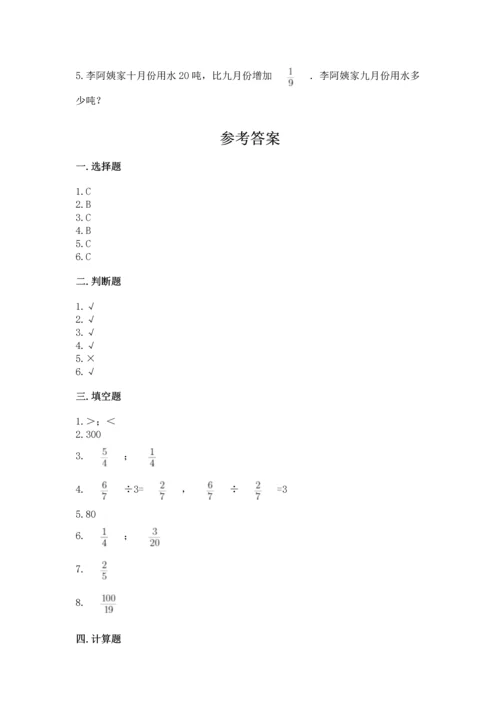 5. 李阿姨家十月份用水 20 吨，比九月份增加 $\frac{1}{9}$ ．李阿姨家九月份用水多少吨？

参考答案

一. 选择题

1. C
2. B
3. C
4. B
5. C
6. C

二. 判断题

1. √
2. √
3. √
4. √
5. ×
6. √

三. 填空题

1. >；<
2. 300
3. $\frac{5}{4}$ ； $\frac{1}{4}$
4. $\frac{6}{7}$ ÷3= $\frac{2}{7}$ ， $\frac{6}{7}$ ÷ $\frac{2}{7}$ =3
5. 80
6. $\frac{1}{4}$ ； $\frac{3}{20}$
7. $\frac{2}{5}$
8. $\frac{100}{19}$

四. 计算题